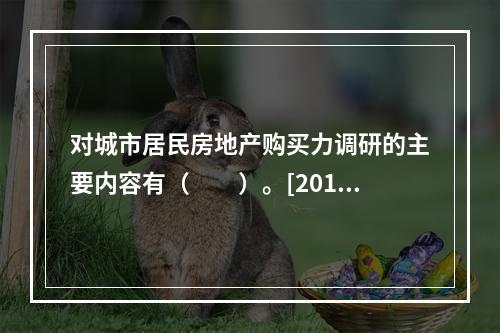 对城市居民房地产购买力调研的主要内容有（　　）。[201...